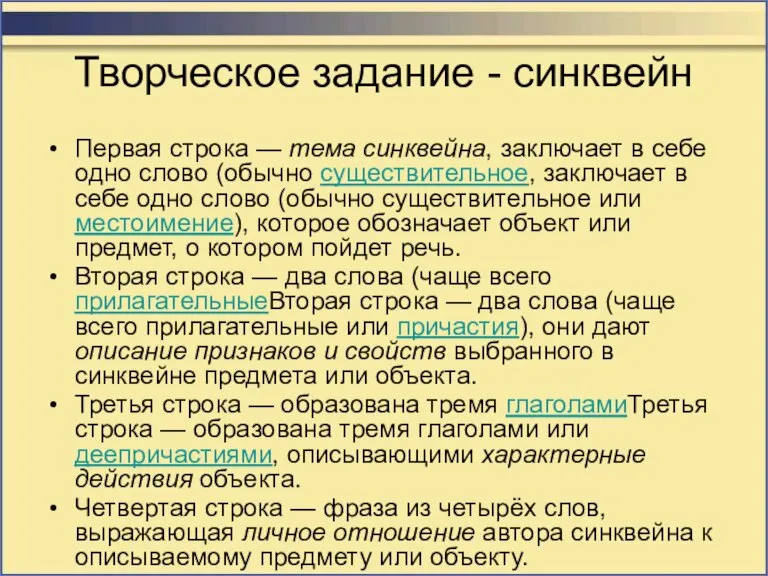 Творческое задание - синквейн

• Первая строка — тема синквейна, заключает в себе одно слово (обычно существительное, заключает в себе одно слово (обычно существительное или местоимение), которое обозначает объект или предмет, о котором пойдет речь.

• Вторая строка — два слова (чаще всего прилагательныеВторая строка — два слова (чаще всего прилагательные или причастия), они дают описание признаков и свойств выбранного в синквейне предмета или объекта.

• Третья строка — образована тремя глаголамиТретья строка — образована тремя глаголами или деепричастиями, описывающими характерные действия объекта.

• Четвертая строка — фраза из четырёх слов, выражающая личное отношение автора синквейна к описываемому предмету или объекту.